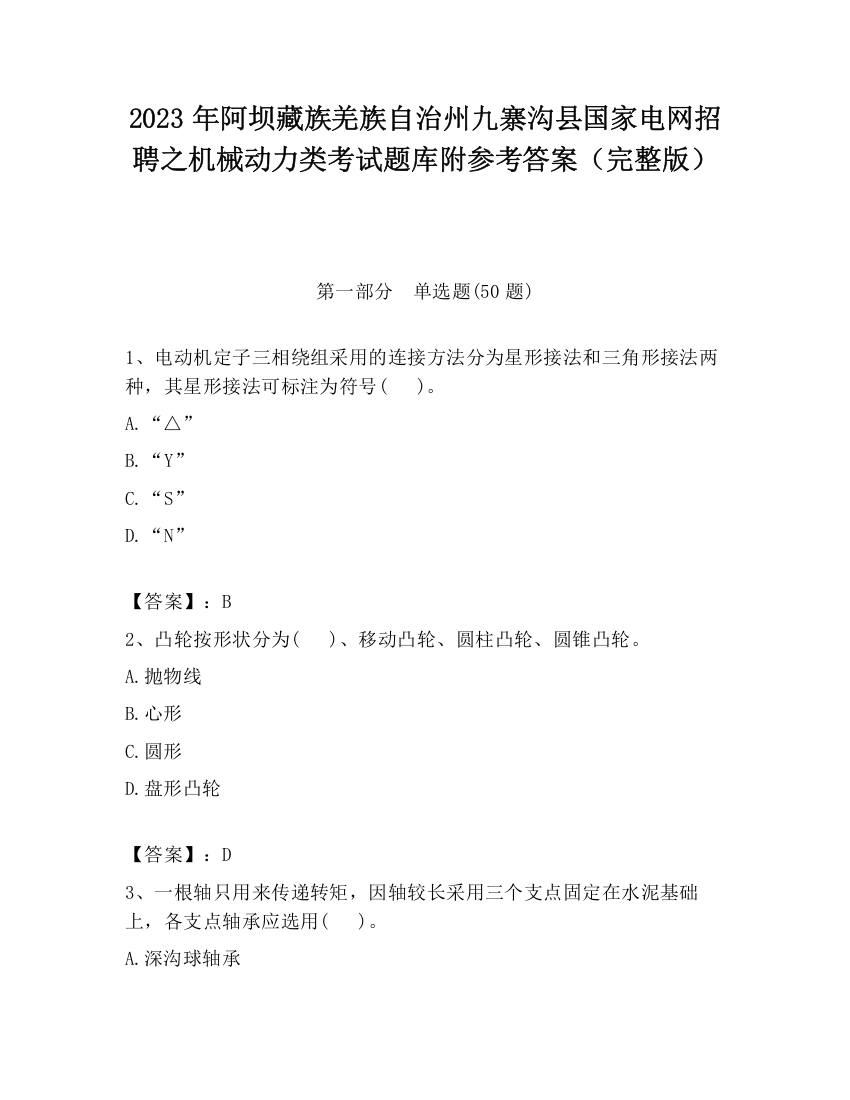 2023 年阿坝藏族羌族自治州九寨沟县国家电网招聘之机械动力类考试题库附参考答案（完整版）

第一部分　单选题(50 题)

1、电动机定子三相绕组采用的连接方法分为星形接法和三角形接法两种，其星形接法可标注为符号(　 )。

A.“△”

B.“Y”

C.“S”

D.“N”

【答案】：B

2、凸轮按形状分为(　 )、移动凸轮、圆柱凸轮、圆锥凸轮。

A.抛物线

B.心形

C.圆形

D.盘形凸轮

【答案】：D

3、一根轴只用来传递转矩，因轴较长采用三个支点固定在水泥基础上，各支点轴承应选用(　 )。

A.深沟球轴承